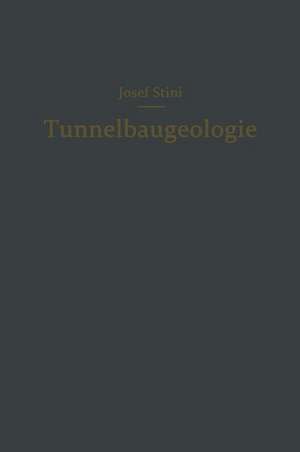 Josef Stini

Tunnelbaugeologie